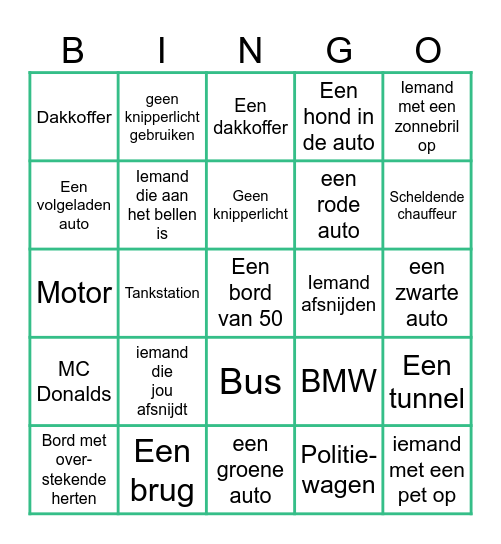 | B | I | N | G | O |
|---|---|---|---|---|
| Dakkoffer | geen knipperlicht gebruiken | Een dakkoffer | Een hond in de auto | Iemand met een zonnebril op |
| Een volgeladen auto | Iemand die aan het bellen is | Geen knipperlicht | een rode auto | Scheldende chauffeur |
| Motor | Tankstation | Een bord van 50 | Iemand afsnijden | een zwarte auto |
| MC Donalds | iemand die jou afsnijdt | Bus | BMW | Een tunnel |
| Bord met overstekende herten | Een brug | een groene auto | Politiewagen | iemand met een pet op |